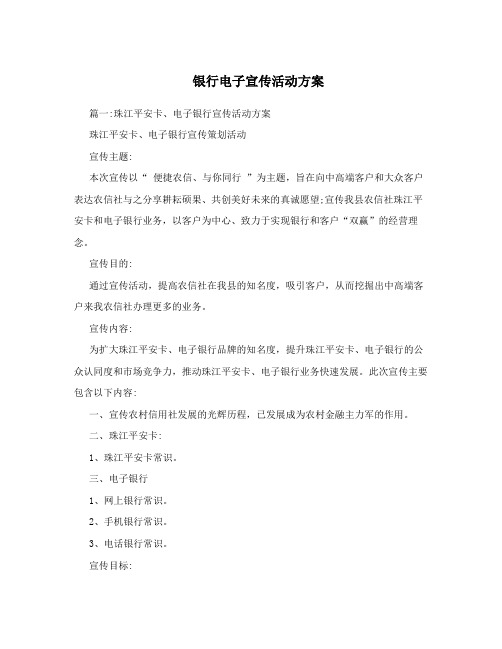 银行电子宣传活动方案

篇一:珠江平安卡、电子银行宣传活动方案

珠江平安卡、电子银行宣传策划活动

宣传主题:

本次宣传以“ 便捷农信、与你同行 ”为主题，旨在向中高端客户和大众客户表达农信社与之分享耕耘硕果、共创美好未来的真诚愿望;宣传我县农信社珠江平安卡和电子银行业务，以客户为中心、致力于实现银行和客户“双赢”的经营理念。

宣传目的:

通过宣传活动，提高农信社在我县的知名度，吸引客户，从而挖掘出中高端客户来我农信社办理更多的业务。

宣传内容:

为扩大珠江平安卡、电子银行品牌的知名度，提升珠江平安卡、电子银行的公众认同度和市场竞争力，推动珠江平安卡、电子银行业务快速发展。此次宣传主要包含以下内容:

一、宣传农村信用社发展的光辉历程，已发展成为农村金融主力军的作用。

二、珠江平安卡:

1、珠江平安卡常识。

三、电子银行

1、网上银行常识。

2、手机银行常识。

3、电话银行常识。

宣传目标: